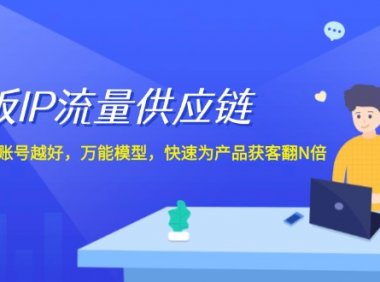 板IP流量供应链

账号越好，万能模型，快速为产品获客翻N倍